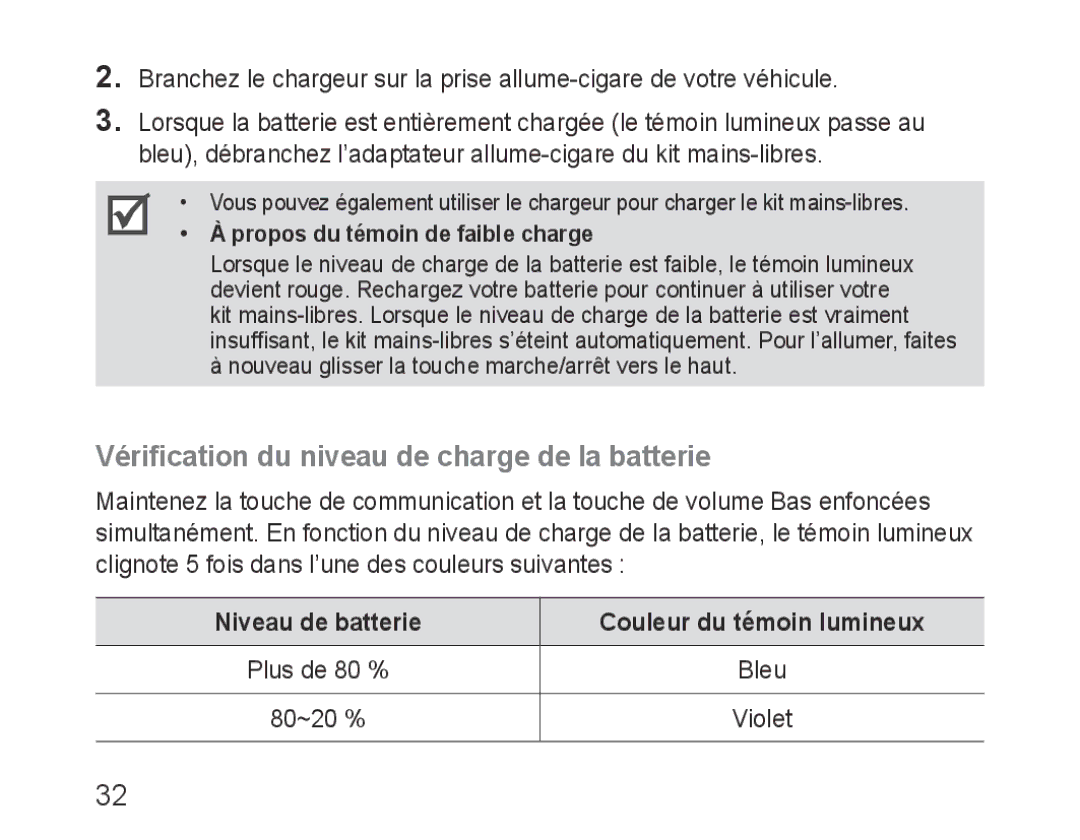 2. Branchez le chargeur sur la prise allume-cigare de votre véhicule.

3. Lorsque la batterie est entièrement chargée (le témoin lumineux passe au bleu), débranchez l'adaptateur allume-cigare du kit mains-libres.

• Vous pouvez également utiliser le chargeur pour charger le kit mains-libres.
• À propos du témoin de faible charge
Lorsque le niveau de charge de la batterie est faible, le témoin lumineux devient rouge. Rechargez votre batterie pour continuer à utiliser votre kit mains-libres. Lorsque le niveau de charge de la batterie est vraiment insuffisant, le kit mains-libres s'éteint automatiquement. Pour l'allumer, faites à nouveau glisser la touche marche/arrêt vers le haut.

Vérification du niveau de charge de la batterie

Maintenez la touche de communication et la touche de volume Bas enfoncées simultanément. En fonction du niveau de charge de la batterie, le témoin lumineux clignote 5 fois dans l'une des couleurs suivantes :

| Niveau de batterie | Couleur du témoin lumineux |
|---|---|
| Plus de 80 % | Bleu |
| 80~20 % | Violet |

32